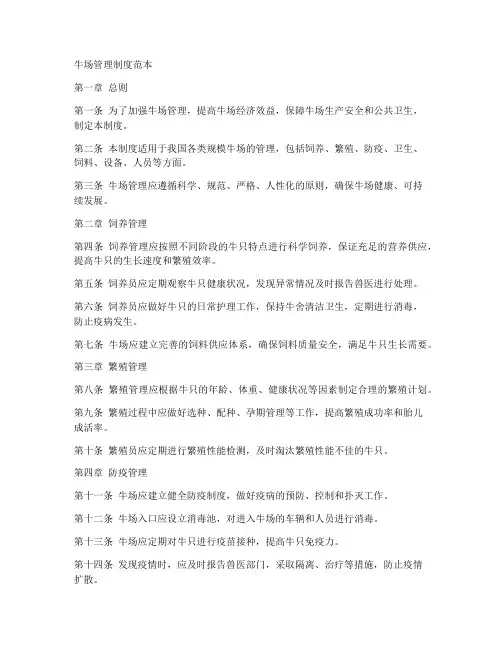 牛场管理制度范本

第一章 总则

第一条 为了加强牛场管理，提高牛场经济效益，保障牛场生产安全和公共卫生，制定本制度。

第二条 本制度适用于我国各类规模牛场的管理，包括饲养、繁殖、防疫、卫生、饲料、设备、人员等方面。

第三条 牛场管理应遵循科学、规范、严格、人性化的原则，确保牛场健康、可持续发展。

第二章 饲养管理

第四条 饲养管理应按照不同阶段的牛只特点进行科学饲养，保证充足的营养供应，提高牛只的生长速度和繁殖效率。

第五条 饲养员应定期观察牛只健康状况，发现异常情况及时报告兽医进行处理。

第六条 饲养员应做好牛只的日常护理工作，保持牛舍清洁卫生，定期进行消毒，防止疫病发生。

第七条 牛场应建立完善的饲料供应体系，确保饲料质量安全，满足牛只生长需要。

第三章 繁殖管理

第八条 繁殖管理应根据牛只的年龄、体重、健康状况等因素制定合理的繁殖计划。

第九条 繁殖过程中应做好选种、配种、孕期管理等工作，提高繁殖成功率和胎儿成活率。

第十条 繁殖员应定期进行繁殖性能检测，及时淘汰繁殖性能不佳的牛只。

第四章 防疫管理

第十一条 牛场应建立健全防疫制度，做好疫病的预防、控制和扑灭工作。

第十二条 牛场入口应设立消毒池，对进入牛场的车辆和人员进行消毒。

第十三条 牛场应定期对牛只进行疫苗接种，提高牛只免疫力。

第十四条 发现疫情时，应及时报告兽医部门，采取隔离、治疗等措施，防止疫情扩散。